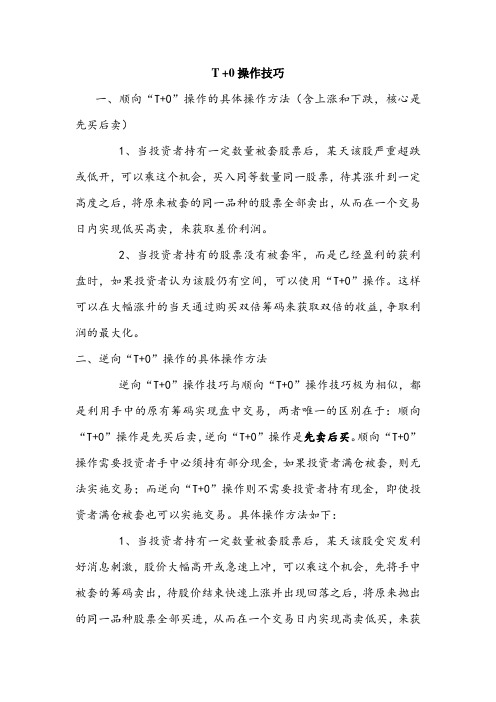 T +0 操作技巧

一、顺向“T+0”操作的具体操作方法（含上涨和下跌，核心是先买后卖）

1、当投资者持有一定数量被套股票后，某天该股严重超跌或低开，可以乘这个机会，买入同等数量同一股票，待其涨升到一定高度之后，将原来被套的同一品种的股票全部卖出，从而在一个交易日内实现低买高卖，来获取差价利润。

2、当投资者持有的股票没有被套牢，而是已经盈利的获利盘时，如果投资者认为该股仍有空间，可以使用“T+0”操作。这样可以在大幅涨升的当天通过购买双倍筹码来获取双倍的收益，争取利润的最大化。

二、逆向“T+0”操作的具体操作方法

逆向“T+0”操作技巧与顺向“T+0”操作技巧极为相似，都是利用手中的原有筹码实现盘中交易，两者唯一的区别在于：顺向“T+0”操作是先买后卖，逆向“T+0”操作是先卖后买。顺向“T+0”操作需要投资者手中必须持有部分现金，如果投资者满仓被套，则无法实施交易；而逆向“T+0”操作则不需要投资者持有现金，即使投资者满仓被套也可以实施交易。具体操作方法如下：

1、当投资者持有一定数量被套股票后，某天该股受突发利好消息刺激，股价大幅高开或急速上冲，可以乘这个机会，先将手中被套的筹码卖出，待股价结束快速上涨并出现回落之后，将原来抛出的同一品种股票全部买进，从而在一个交易日内实现高卖低买，来获